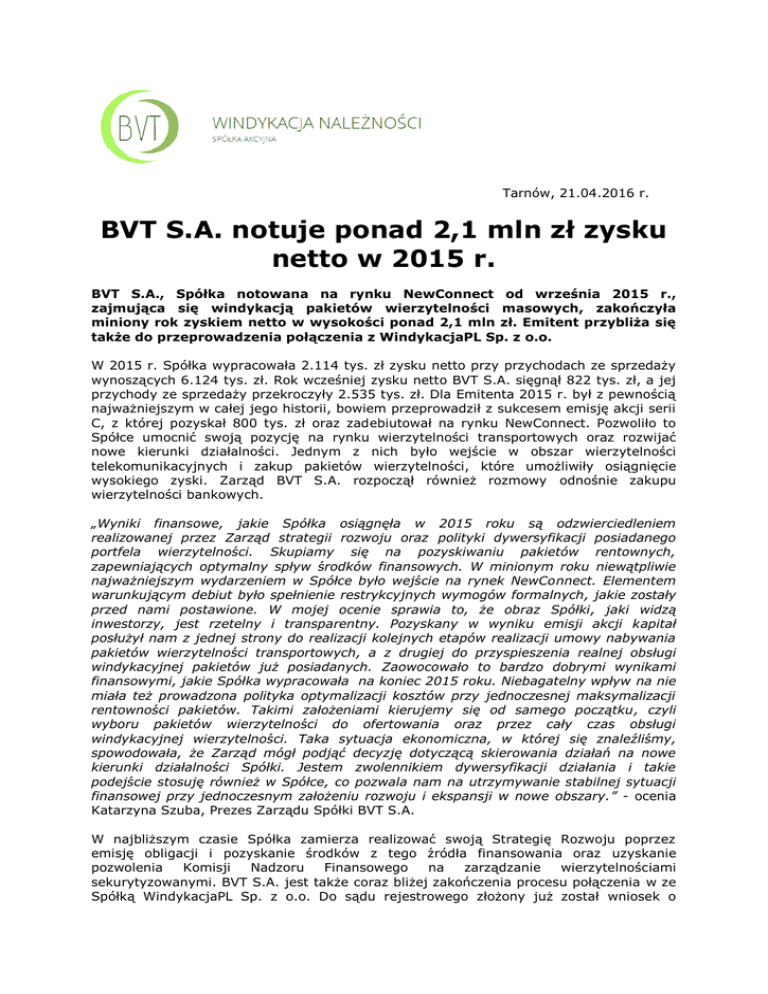 BVT
WINDYKACJA NALEŻNOŚCI
SPÓŁKA AKCYJNA

Tarnów, 21.04.2016 r.

BVT S.A. notuje ponad 2,1 mln zł zysku netto w 2015 r.

BVT S.A., Spółka notowana na rynku NewConnect od września 2015 r., zajmująca się windykacją pakietów wierzytelności masowych, zakończyła miniony rok zyskiem netto w wysokości ponad 2,1 mln zł. Emitent przybliża się także do przeprowadzenia połączenia z WindykacjaPL Sp. z o.o.

W 2015 r. Spółka wypracowała 2.114 tys. zł zysku netto przy przychodach ze sprzedaży wynoszących 6.124 tys. zł. Rok wcześniej zysku netto BVT S.A. sięgnął 822 tys. zł, a jej przychody ze sprzedaży przekroczyły 2.535 tys. zł. Dla Emitenta 2015 r. był z pewnością najważniejszym w całej jego historii, bowiem przeprowadził z sukcesem emisję akcji serii C, z której pozyskał 800 tys. zł oraz zadebiutował na rynku NewConnect. Pozwoliło to Spółce umocnić swoją pozycję na rynku wierzytelności transportowych oraz rozwijać nowe kierunki działalności. Jednym z nich było wejście w obszar wierzytelności telekomunikacyjnych i zakup pakietów wierzytelności, które umożliwiły osiągnięcie wysokiego zyski. Zarząd BVT S.A. rozpoczął również rozmowy odnośnie zakupu wierzytelności bankowych.

„Wyniki finansowe, jakie Spółka osiągnęła w 2015 roku są odzwierciedleniem realizowanej przez Zarząd strategii rozwoju oraz polityki dywersyfikacji posiadanego portfela wierzytelności. Skupiamy się na pozyskiwaniu pakietów rentownych, zapewniających optymalny spływ środków finansowych. W minionym roku niewątpliwie najważniejszym wydarzeniem w Spółce było wejście na rynek NewConnect. Elementem warunkującym debiut było spełnienie restrykcyjnych wymogów formalnych, jakie zostały przed nami postawione. W mojej ocenie sprawia to, że obraz Spółki, jaki widzą inwestorzy, jest rzetelny i transparentny. Pozyskany w wyniku emisji akcji kapitał posłużył nam z jednej strony do realizacji kolejnych etapów realizacji umowy nabywania pakietów wierzytelności transportowych, a z drugiej do przyspieszenia realnej obsługi windykacyjnej pakietów już posiadanych. Zaowocowało to bardzo dobrymi wynikami finansowymi, jakie Spółka wypracowała na koniec 2015 roku. Niebagatelny wpływ na nie miała też prowadzona polityka optymalizacji kosztów przy jednoczesnej maksymalizacji rentowności pakietów. Takimi założeniami kierujemy się od samego początku, czyli wyboru pakietów wierzytelności do ofertowania oraz przez cały czas obsługi windykacyjnej wierzytelności. Taka sytuacja ekonomiczna, w której się znaleźliśmy, spowodowała, że Zarząd mógł podjąć decyzję dotyczącą skierowania działań na nowe kierunki działalności Spółki. Jestem zwolennikiem dywersyfikacji działania i takie podejście stosuję również w Spółce, co pozwala nam na utrzymywanie stabilnej sytuacji finansowej przy jednoczesnym założeniu rozwoju i ekspansji w nowe obszary.” - ocenia Katarzyna Szuba, Prezes Zarządu Spółki BVT S.A.

W najbliższym czasie Spółka zamierza realizować swoją Strategię Rozwoju poprzez emisję obligacji i pozyskanie środków z tego źródła finansowania oraz uzyskanie pozwolenia Komisji Nadzoru Finansowego na zarządzanie wierzytelnościami sekurytyzowanymi. BVT S.A. jest także coraz bliżej zakończenia procesu połączenia w ze Spółką WindykacjaPL Sp. z o.o. Do sądu rejestrowego złożony już został wniosek o